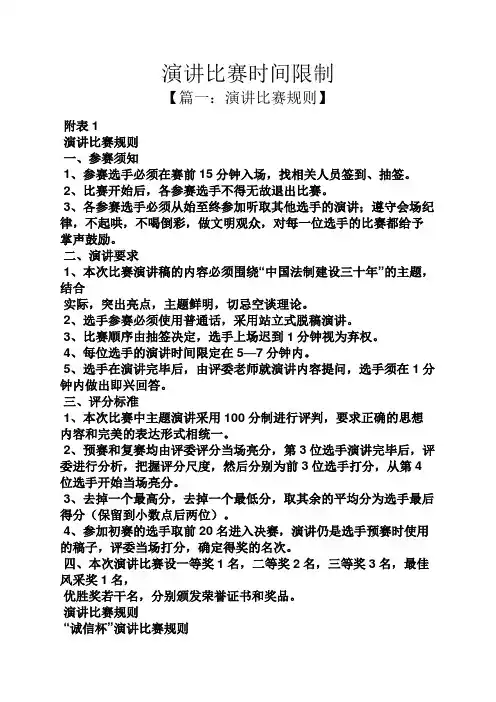 演讲比赛时间限制

【篇一：演讲比赛规则】

附表 1

演讲比赛规则

一、参赛须知

1、参赛选手必须在赛前 15 分钟入场，找相关人员签到、抽签。

2、比赛开始后，各参赛选手不得无故退出比赛。

3、各参赛选手必须从始至终参加听取其他选手的演讲；遵守会场纪律，不起哄，不喝倒彩，做文明观众，对每一位选手的比赛都给予掌声鼓励。

二、演讲要求

1、本次比赛演讲稿的内容必须围绕“中国法制建设三十年”的主题，结合

实际，突出亮点，主题鲜明，切忌空谈理论。

2、选手参赛必须使用普通话，采用站立式脱稿演讲。

3、比赛顺序由抽签决定，选手上场迟到 1 分钟视为弃权。

4、每位选手的演讲时间限定在 5—7 分钟内。

5、选手在演讲完毕后，由评委老师就演讲内容提问，选手须在 1 分钟内做出即兴回答。

三、评分标准

1、本次比赛中主题演讲采用 100 分制进行评判，要求正确的思想内容和完美的表达形式相统一。

2、预赛和复赛均由评委评分当场亮分，第 3 位选手演讲完毕后，评委进行分析，把握评分尺度，然后分别为前 3 位选手打分，从第 4 位选手开始当场亮分。

3、去掉一个最高分，去掉一个最低分，取其余的平均分为选手最后得分（保留到小数点后两位）。

4、参加初赛的选手取前 20 名进入决赛，演讲仍是选手预赛时使用的稿子，评委当场打分，确定得奖的名次。

四、本次演讲比赛设一等奖 1 名，二等奖 2 名，三等奖 3 名，最佳风采奖 1 名，

优胜奖若干名，分别颁发荣誉证书和奖品。

演讲比赛规则

“诚信杯”演讲比赛规则